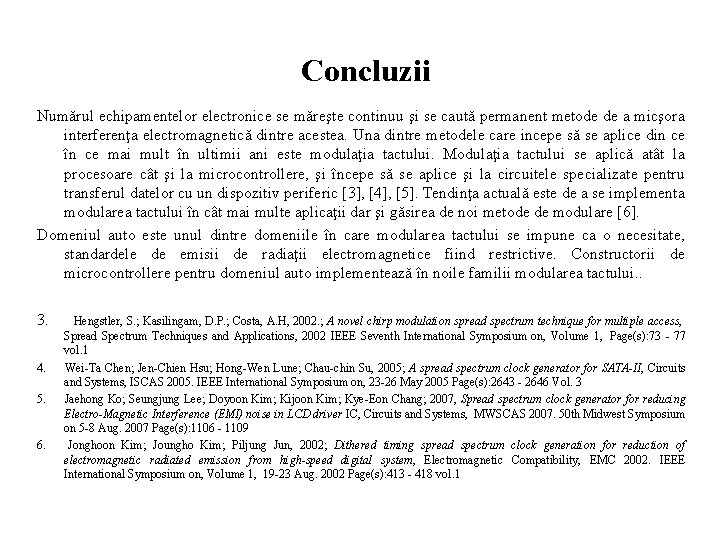 Concluzii

Numărul echipamentelor electronice se măreşte continuu şi se caută permanent metode de a micşora interferenţa electromagnetică dintre acestea. Una dintre metodele care incepe să se aplice din ce în ce mai mult în ultimii ani este modulaţia tactului. Modulaţia tactului se aplică atât la procesoare cât şi la microcontrollere, şi începe să se aplice şi la circuitele specializate pentru transferul datelor cu un dispozitiv periferic [3], [4], [5]. Tendinţa actuală este de a se implementa modularea tactului în cât mai multe aplicaţii dar şi găsirea de noi metode de modulare [6].

Domeniul auto este unul dintre domeniile în care modularea tactului se impune ca o necesitate, standardele de emisii de radiaţii electromagnetice fiind restrictive. Constructorii de microcontrollere pentru domeniul auto implementează în noile familii modularea tactului..

3. Hengstler, S.; Kasilingam, D.P.; Costa, A.H, 2002.; A novel chirp modulation spread spectrum technique for multiple access, Spread Spectrum Techniques and Applications, 2002 IEEE Seventh International Symposium on, Volume 1, Page(s):73 - 77 vol.1

4. Wei-Ta Chen; Jen-Chien Hsu; Hong-Wen Lune; Chau-chin Su, 2005; A spread spectrum clock generator for SATA-II, Circuits and Systems, ISCAS 2005. IEEE International Symposium on, 23-26 May 2005 Page(s):2643 - 2646 Vol. 3

5. Jaehong Ko; Seungjung Lee; Doyoon Kim; Kijoon Kim; Kye-Eon Chang; 2007, Spread spectrum clock generator for reducing Electro-Magnetic Interference (EMI) noise in LCD driver IC, Circuits and Systems, MWSCAS 2007. 50th Midwest Symposium on 5-8 Aug. 2007 Page(s):1106 - 1109

6. Jonghoon Kim; Joungho Kim; Piljung Jun, 2002; Dithered timing spread spectrum clock generation for reduction of electromagnetic radiated emission from high-speed digital system, Electromagnetic Compatibility, EMC 2002. IEEE International Symposium on, Volume 1, 19-23 Aug. 2002 Page(s):413 - 418 vol.1